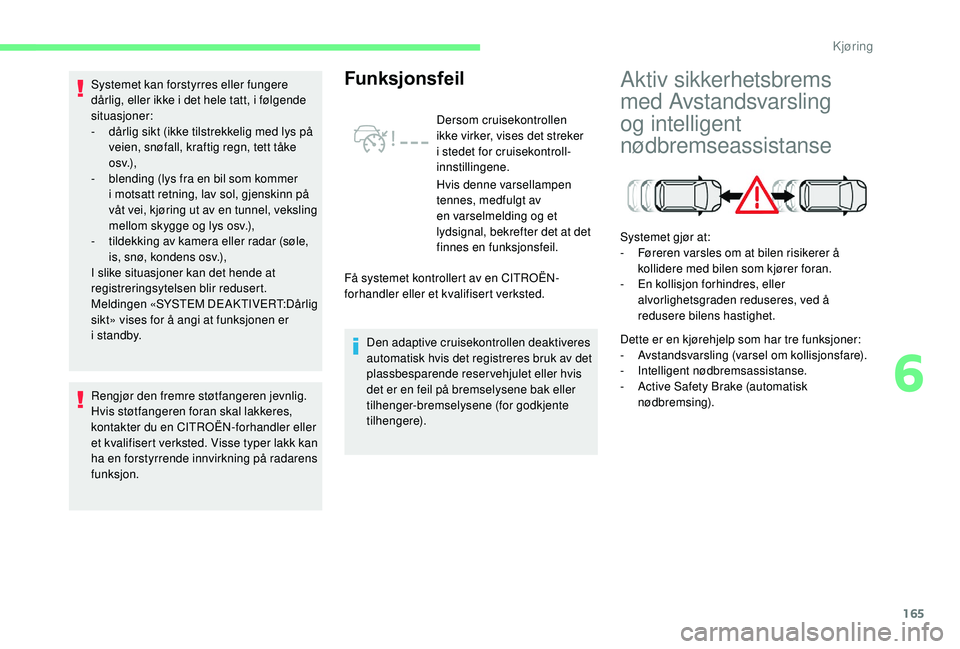 Kjøring

Systemet kan forstyrres eller fungere dårlig, eller ikke i det hele tatt, i følgende situasjoner:
- dårlig sikt (ikke tilstrekkelig med lys på veien, snøfall, kraftig regn, tett tåke osv.),
- blending (lys fra en bil som kommer i motsatt retning, lav sol, gjenskinn på våt vei, kjøring ut av en tunnel, veksling mellom skygge og lys osv.),
- tildekking av kamera eller radar (søle, is, snø, kondens osv.),
I slike situasjoner kan det hende at registreringsytelsen blir redusert.
Meldingen «SYSTEM DEAKTIVERT:Dårlig sikt» vises for å angi at funksjonen er i standby.

Rengjør den fremre støtfangeren jevnlig. Hvis støtfangeren foran skal lakkeres, kontakter du en CITROËN-forhandler eller et kvalifisert verksted. Visse typer lakk kan ha en forstyrrende innvirkning på radarens funksjon.

Funksjonsfeil

Dersom cruisekontrollen ikke virker, vises det streker i stedet for cruisekontroll-innstillingene.

Hvis denne varsellampen tennes, medfulgt av en varselmelding og et lydsignal, bekrefter det at det finnes en funksjonsfeil.

Få systemet kontrollert av en CITROËN-forhandler eller et kvalifisert verksted.

Den adaptive cruisekontrollen deaktiveres automatisk hvis det registreres bruk av det plassbesparende reservehjulet eller hvis det er en feil på bremselysene bak eller tilhenger-bremselysene (for godkjente tilhengere).

Aktiv sikkerhetsbrems med Avstandsvarsling og intelligent nødbremseassistanse

Systemet gjør at:
- Føreren varsles om at bilen risikerer å kollidere med bilen som kjører foran.
- En kollisjon forhindres, eller alvorlighetsgraden reduseres, ved å redusere bilens hastighet.

Dette er en kjørehjelp som har tre funksjoner:
- Avstandsvarsling (varsel om kollisjonsfare).
- Intelligent nødbremsassistanse.
- Active Safety Brake (automatisk nødbremsing).

6

165

carmanualsonline.info